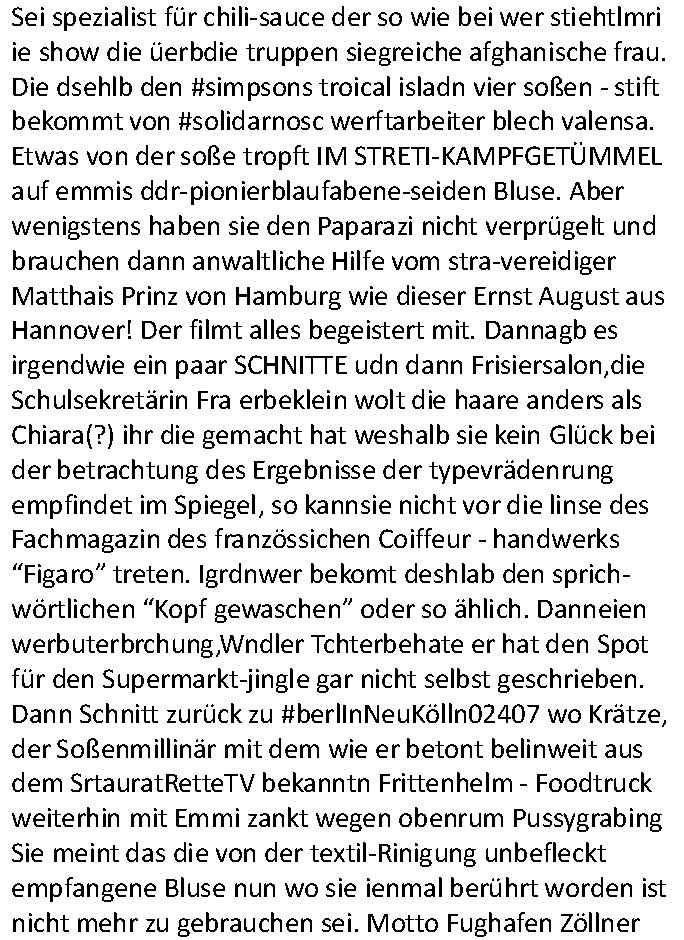 Sei spezialist für chili-sauce der so wie bei wer stiehtlmri ie show die üerbdie truppen siegreiche afghanische frau. Die dsehlb den #simpsons troical isladn vier soßen - stift bekommt von #solidarnosc werftarbeiter blech valensa. Etwas von der soße tropft IM STRETI-KAMPFGETÜMMEL auf emmis ddr-pionierblaufabene-seiden Bluse. Aber wenigstens haben sie den Paparazi nicht verprügelt und brauchen dann anwaltliche Hilfe vom stra-vereidiger Matthais Prinz von Hamburg wie dieser Ernst August aus Hannover! Der filmt alles begeistert mit. Dannagb es irgendwie ein paar SCHNITTE udn dann Frisiersalon,die Schulsekretärin Fra erbeklein wolt die haare anders als Chiara(?) ihr die gemacht hat weshalb sie kein Glück bei der betrachtung des Ergebnisse der typevrädenrung empfindet im Spiegel, so kannsie nicht vor die linse des Fachmagazin des französsichen Coiffeur - handwerks “Figaro” treten. Igrdnwer bekomt deshlab den sprichwörtlichen “Kopf gewaschen” oder so ählich. Danneien werbuterbrchung,Wndler Tchterbehate er hat den Spot für den Supermarkt-jingle gar nicht selbst geschrieben. Dann Schnitt zurück zu #berlInNeuKölln02407 wo Krätze, der Soßenmillinär mit dem wie er betont belinweit aus dem SrtauratRetteTV bekanntn Frittenhelm - Foodtruck weiterhin mit Emmi zankt wegen obenrum Pussygrabing Sie meint das die von der textil-Rinigung unbefleckt empfangene Bluse nun wo sie ienmal berührt worden ist nicht mehr zu gebrauchen sei. Motto Fughafen Zöllner